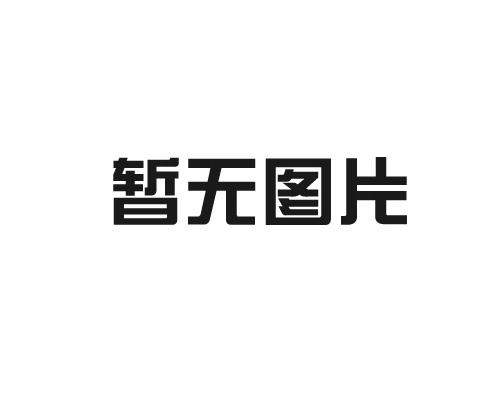 暂无图片